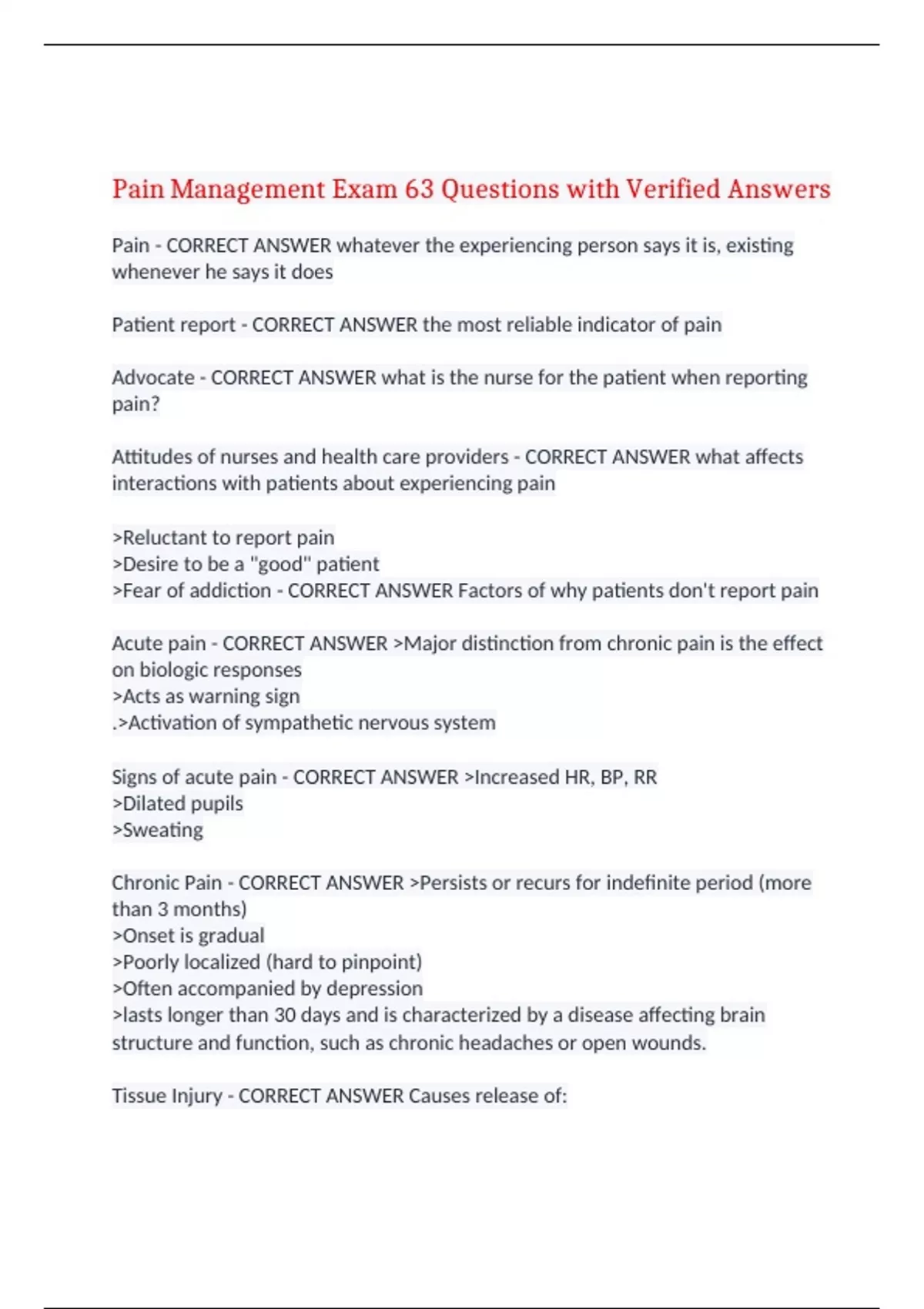 Pain Management Exam 63 Questions with Verified Answers

Pain - CORRECT ANSWER whatever the experiencing person says it is, existing whenever he says it does

Patient report - CORRECT ANSWER the most reliable indicator of pain

Advocate - CORRECT ANSWER what is the nurse for the patient when reporting pain?

Attitudes of nurses and health care providers - CORRECT ANSWER what affects interactions with patients about experiencing pain

>Reluctant to report pain
>Desire to be a "good" patient
>Fear of addiction - CORRECT ANSWER Factors of why patients don't report pain

Acute pain - CORRECT ANSWER >Major distinction from chronic pain is the effect on biologic responses
>Acts as warning sign
.>Activation of sympathetic nervous system

Signs of acute pain - CORRECT ANSWER >Increased HR, BP, RR
>Dilated pupils
>Sweating

Chronic Pain - CORRECT ANSWER >Persists or recurs for indefinite period (more than 3 months)
>Onset is gradual
>Poorly localized (hard to pinpoint)
>Often accompanied by depression
>lasts longer than 30 days and is characterized by a disease affecting brain structure and function, such as chronic headaches or open wounds.

Tissue Injury - CORRECT ANSWER Causes release of: